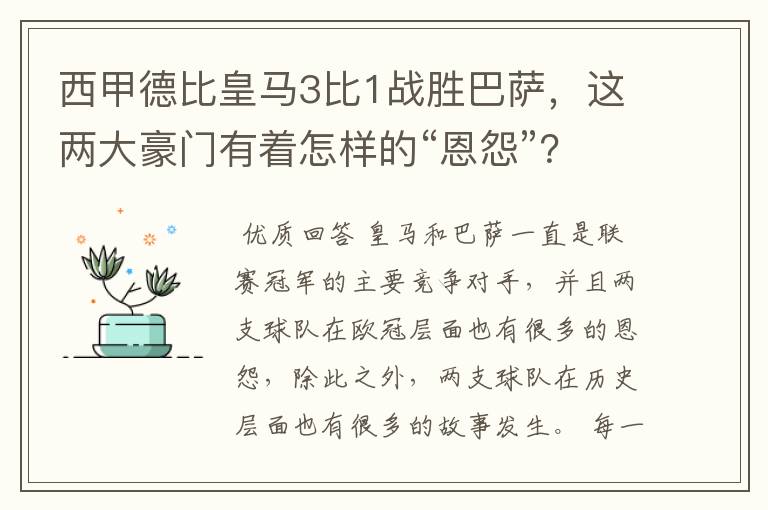 西甲德比皇马3比1战胜巴萨，这两大豪门有着怎样的“恩怨”？

优质回答 皇马和巴萨一直是联赛冠军的主要竞争对手，并且两支球队在欧冠层面也有很多的恩怨，除此之外，两支球队在历史层面也有很多的故事发生。 每一